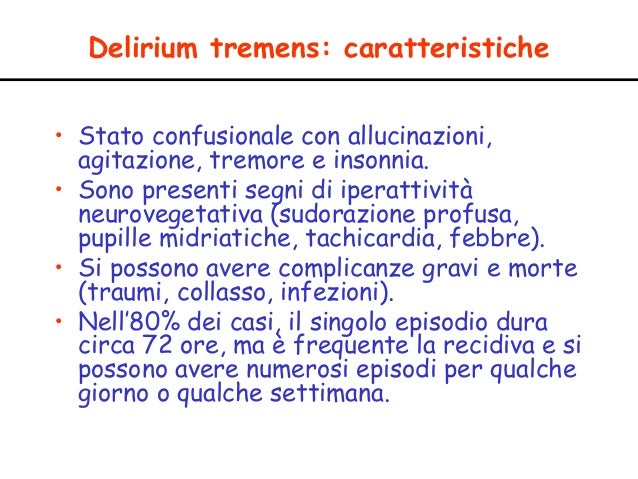 Delirium tremens: caratteristiche

• Stato confusionale con allucinazioni, agitazione, tremore e insonnia.
• Sono presenti segni di iperattività neurovegetativa (sudorazione profusa, pupille midriatiche, tachicardia, febbre).
• Si possono avere complicanze gravi e morte (traumi, collasso, infezioni).
• Nell'80% dei casi, il singolo episodio dura circa 72 ore, ma è frequente la recidiva e si possono avere numerosi episodi per qualche giorno o qualche settimana.